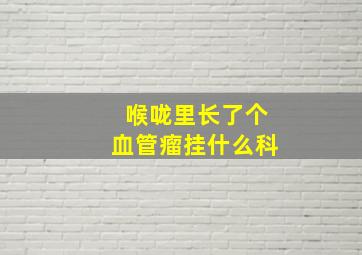 喉咙里长了个
血管瘤挂什么科